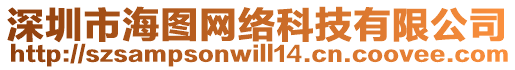 深圳市海图网络科技有限公司
http://szsampsonwill14.cn.coovee.com